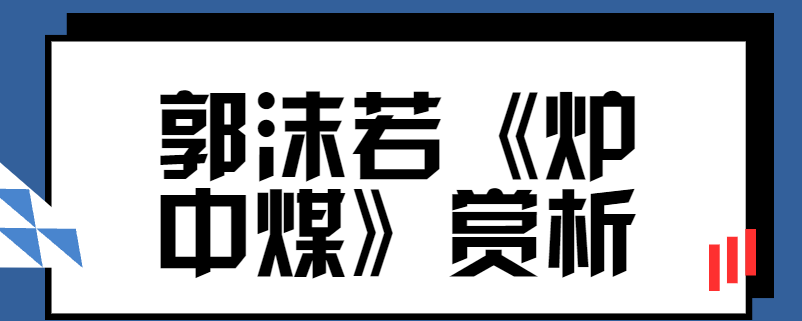 郭沫若《炉中煤》赏析